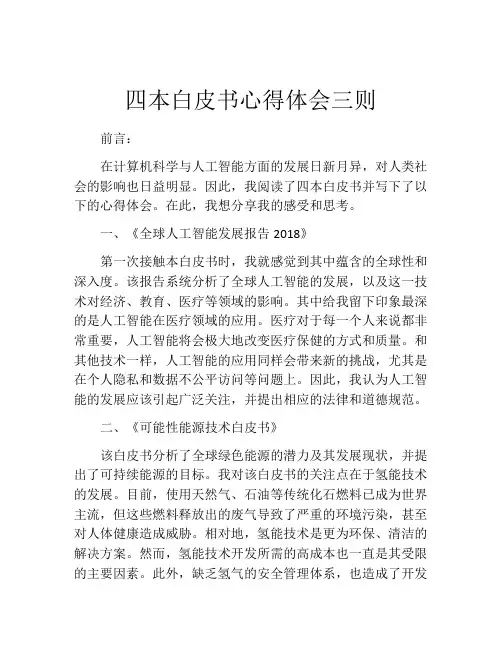 四本白皮书心得体会三则

前言：

在计算机科学与人工智能方面的发展日新月异，对人类社会的影响也日益明显。因此，我阅读了四本白皮书并写下了以下的心得体会。在此，我想分享我的感受和思考。

一、《全球人工智能发展报告 2018》

第一次接触本白皮书时，我就感觉到其中蕴含的全球性和深入度。该报告系统分析了全球人工智能的发展，以及这一技术对经济、教育、医疗等领域的影响。其中给我留下印象最深的是人工智能在医疗领域的应用。医疗对于每一个人来说都非常重要，人工智能将会极大地改变医疗保健的方式和质量。和其他技术一样，人工智能的应用同样会带来新的挑战，尤其是在个人隐私和数据不公平访问等问题上。因此，我认为人工智能的发展应该引起广泛关注，并提出相应的法律和道德规范。

二、《可能性能源技术白皮书》

该白皮书分析了全球绿色能源的潜力及其发展现状，并提出了可持续能源的目标。我对该白皮书的关注点在于氢能技术的发展。目前，使用天然气、石油等传统化石燃料已成为世界主流，但这些燃料释放出的废气导致了严重的环境污染，甚至对人体健康造成威胁。相对地，氢能技术是更为环保、清洁的解决方案。然而，氢能技术开发所需的高成本也一直是其受限的主要因素。此外，缺乏氢气的安全管理体系，也造成了开发